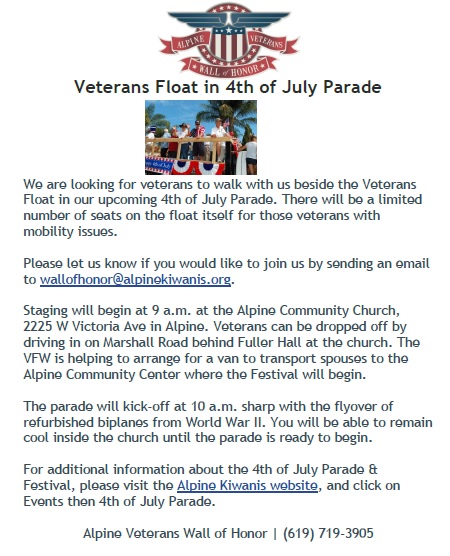 ALPINE VETERANS
WALL of HONOR

Veterans Float in 4th of July Parade

We are looking for veterans to walk with us beside the Veterans Float in our upcoming 4th of July Parade. There will be a limited number of seats on the float itself for those veterans with mobility issues.

Please let us know if you would like to join us by sending an email to wallofhonor@alpinekiwanis.org.

Staging will begin at 9 a.m. at the Alpine Community Church, 2225 W Victoria Ave in Alpine. Veterans can be dropped off by driving in on Marshall Road behind Fuller Hall at the church. The VFW is helping to arrange for a van to transport spouses to the Alpine Community Center where the Festival will begin.

The parade will kick-off at 10 a.m. sharp with the flyover of refurbished biplanes from World War II. You will be able to remain cool inside the church until the parade is ready to begin.

For additional information about the 4th of July Parade & Festival, please visit the Alpine Kiwanis website, and click on Events then 4th of July Parade.

Alpine Veterans Wall of Honor | (619) 719-3905